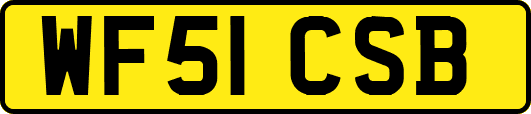 WF51 CSB